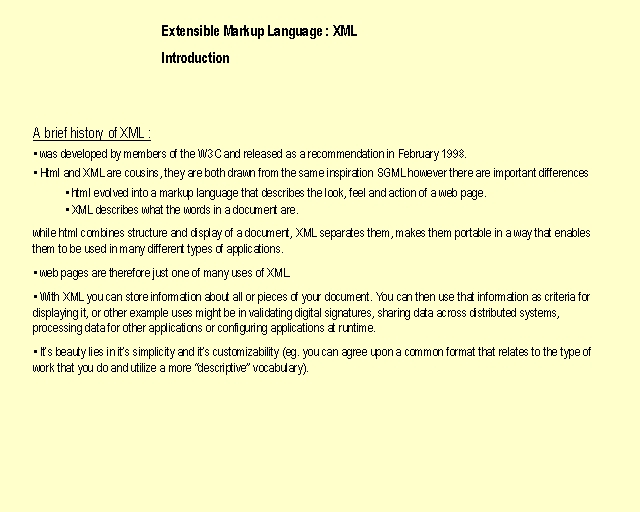 Extensible Markup Language : XML

Introduction

A brief history of XML :

▪ was developed by members of the W3C and released as a recommendation in February 1998.

▪ Html and XML are cousins, they are both drawn from the same inspiration SGML however there are important differences

▪ html evolved into a markup language that describes the look, feel and action of a web page.

▪ XML describes what the words in a document are.

while html combines structure and display of a document, XML separates them, makes them portable in a way that enables them to be used in many different types of applications.

▪ web pages are therefore just one of many uses of XML.

▪ With XML you can store information about all or pieces of your document. You can then use that information as criteria for displaying it, or other example uses might be in validating digital signatures, sharing data across distributed systems, processing data for other applications or configuring applications at runtime.

▪ It's beauty lies in it's simplicity and it's customizability (eg. you can agree upon a common format that relates to the type of work that you do and utilize a more "descriptive" vocabulary).